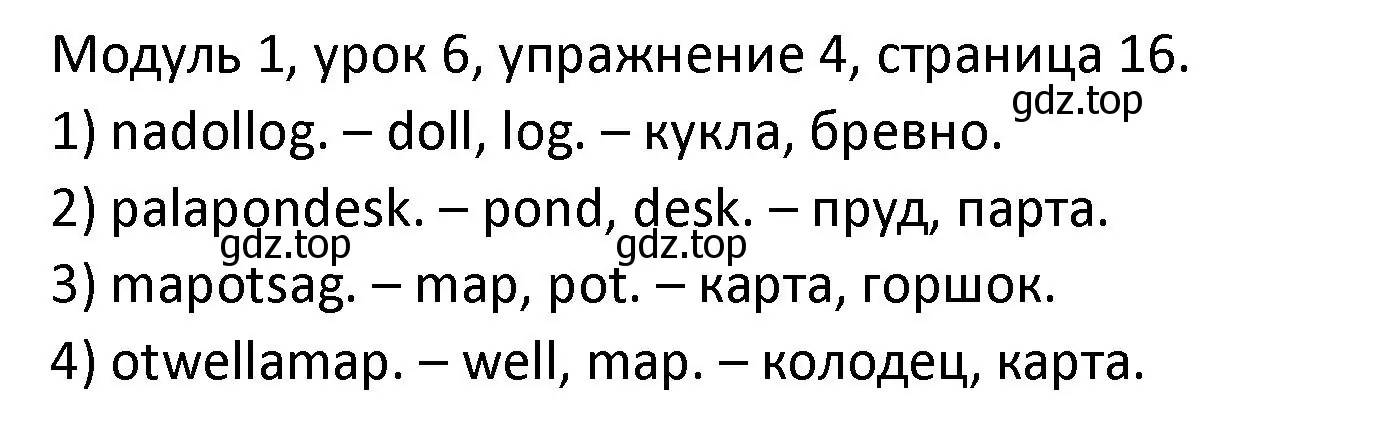 Модуль 1, урок 6, упражнение 4, страница 16.
gdz.top
1) nadollog. – doll, log. – кукла, бревно.
2) palapondesk. – pond, desk. – пруд, парта.
gdz.top gdz.top
3) mapotsag. – map, pot. – карта, горшок.
4) otwellamap. – well, map. – колодец, карта.